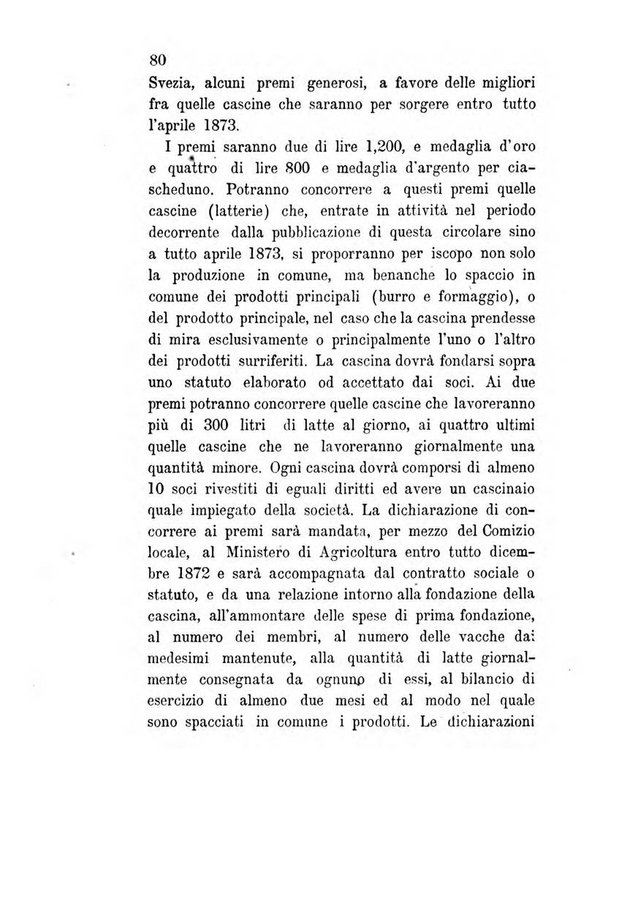 80

Svezia, alcuni premi generosi, a favore delle migliori fra quelle cascine che saranno per sorgere entro tutto l'aprile 1873.

I premi saranno due di lire 1,200, e medaglia d'oro e quattro di lire 800 e medaglia d'argento per ciascheduno. Potranno concorrere a questi premi quelle cascine (latterie) che, entrate in attività nel periodo decorrente dalla pubblicazione di questa circolare sino a tutto aprile 1873, si proporranno per iscopo non solo la produzione in comune, ma benanche lo spaccio in comune dei prodotti principali (burro e formaggio), o del prodotto principale, nel caso che la cascina prendesse di mira esclusivamente o principalmente l'uno o l'altro dei prodotti surriferiti. La cascina dovrà fondarsi sopra uno statuto elaborato od accettato dai soci. Ai due premi potranno concorrere quelle cascine che lavoreranno più di 300 litri di latte al giorno, ai quattro ultimi quelle cascine che ne lavoreranno giornalmente una quantità minore. Ogni cascina dovrà comporsi di almeno 10 soci rivestiti di eguali diritti ed avere un cascinaio quale impiegato della società. La dichiarazione di concorrere ai premi sarà mandata, per mezzo del Comizio locale, al Ministero di Agricoltura entro tutto dicembre 1872 e sarà accompagnata dal contratto sociale o statuto, e da una relazione intorno alla fondazione della cascina, all'ammontare delle spese di prima fondazione, al numero dei membri, al numero delle vacche dai medesimi mantenute, alla quantità di latte giornalmente consegnata da ognuno di essi, al bilancio di esercizio di almeno due mesi ed al modo nel quale sono spacciati in comune i prodotti. Le dichiarazioni